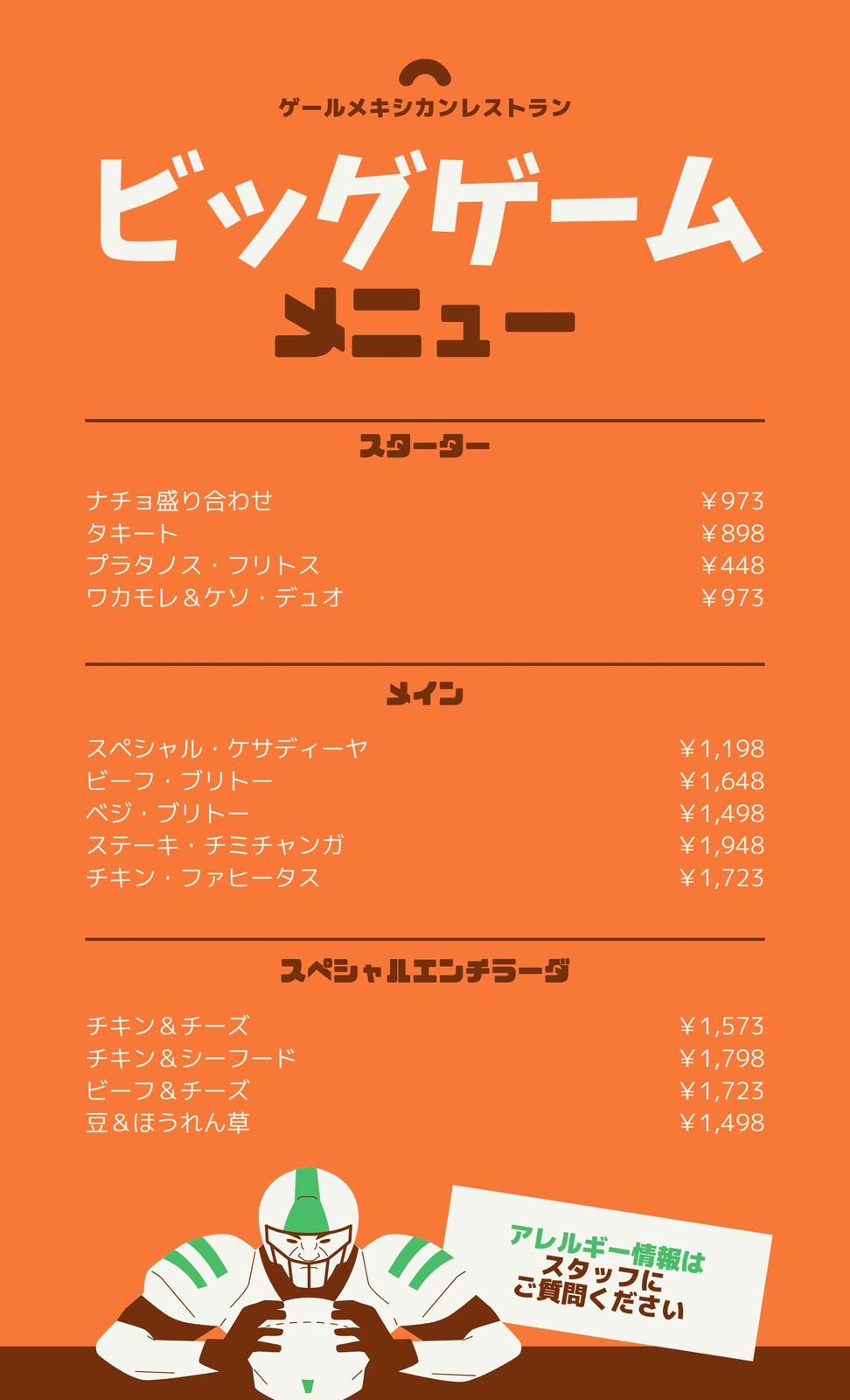 ゲールメキシカンレストラン

ビッグゲーム
メニュー

スターター

ナチョ盛り合わせ ￥973
タキート ￥898
プラタノス・フリトス ￥448
ワカモレ＆ケソ・デュオ ￥973

メイン

スペシャル・ケサディーヤ ￥1,198
ビーフ・ブリトー ￥1,648
ベジ・ブリトー ￥1,498
ステーキ・チミチャンガ ￥1,948
チキン・ファヒータス ￥1,723

スペシャルエンチラーダ

チキン＆チーズ ￥1,573
チキン＆シーフード ￥1,798
ビーフ＆チーズ ￥1,723
豆＆ほうれん草 ￥1,498

アレルギー情報は
スタッフに
ご質問ください